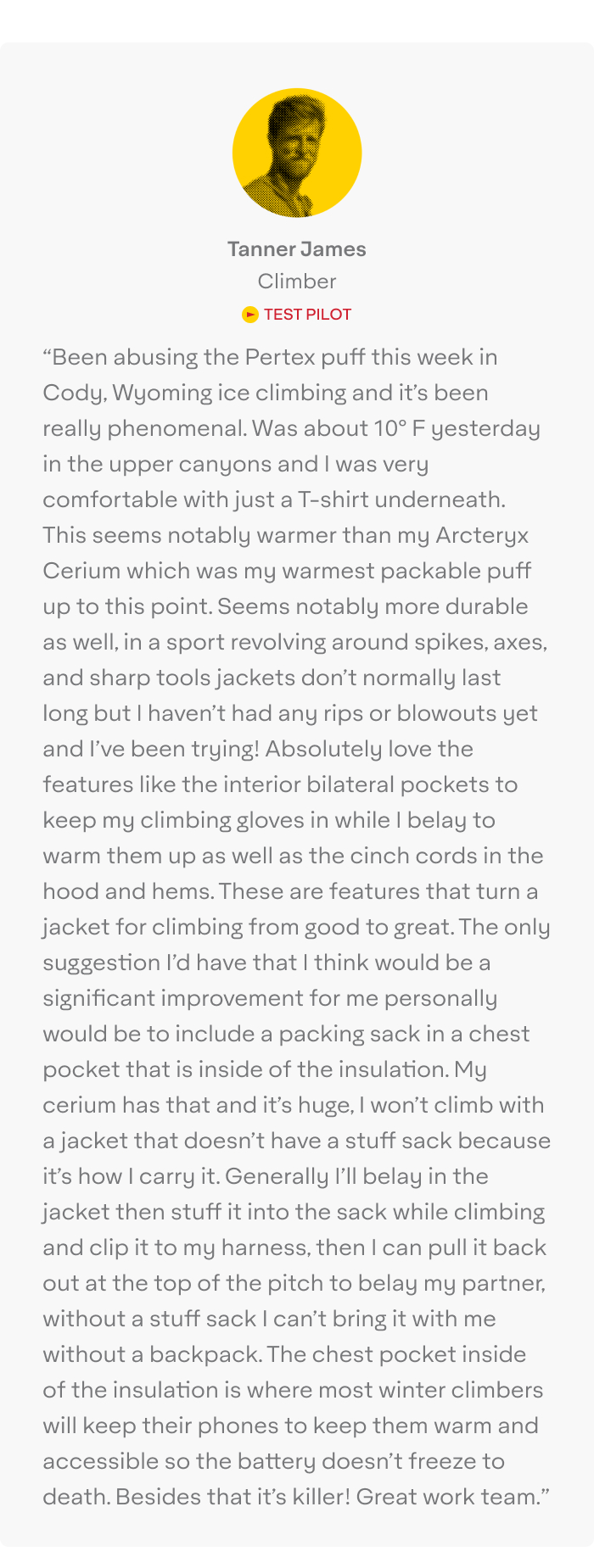 Tanner James
Climber
TEST PILOT

“Been abusing the Pertex puff this week in Cody, Wyoming ice climbing and it’s been really phenomenal. Was about 10° F yesterday in the upper canyons and I was very comfortable with just a T-shirt underneath. This seems notably warmer than my Arcteryx Cerium which was my warmest packable puff up to this point. Seems notably more durable as well, in a sport revolving around spikes, axes, and sharp tools jackets don’t normally last long but I haven’t had any rips or blowouts yet and I’ve been trying! Absolutely love the features like the interior bilateral pockets to keep my climbing gloves in while I belay to warm them up as well as the cinch cords in the hood and hems. These are features that turn a jacket for climbing from good to great. The only suggestion I’d have that I think would be a significant improvement for me personally would be to include a packing sack in a chest pocket that is inside of the insulation. My cerium has that and it’s huge, I won’t climb with a jacket that doesn’t have a stuff sack because it’s how I carry it. Generally I’ll belay in the jacket then stuff it into the sack while climbing and clip it to my harness, then I can pull it back out at the top of the pitch to belay my partner, without a stuff sack I can’t bring it with me without a backpack. The chest pocket inside of the insulation is where most winter climbers will keep their phones to keep them warm and accessible so the battery doesn’t freeze to death. Besides that it’s killer! Great work team.”